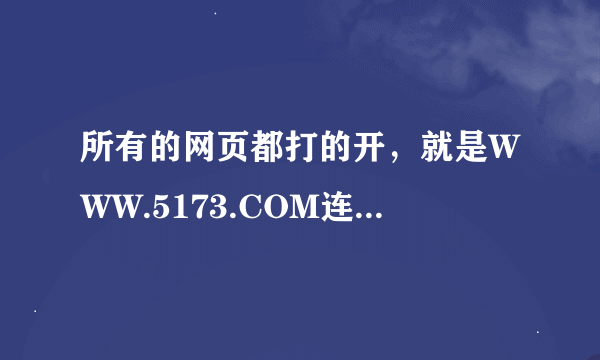 所有的网页都打的开，就是WWW.5173.COM连...